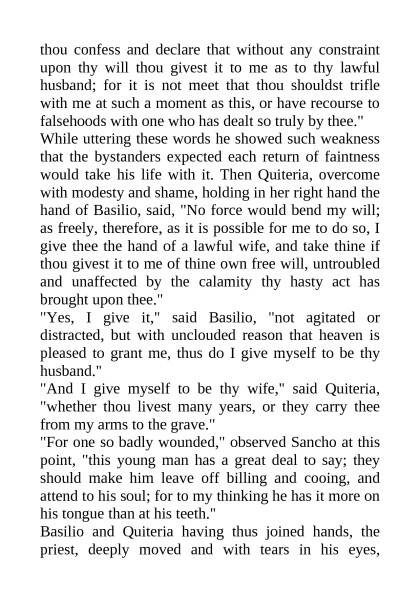 thou confess and declare that without any constraint upon thy will thou givest it to me as to thy lawful husband; for it is not meet that thou shouldst trifle with me at such a moment as this, or have recourse to falsehoods with one who has dealt so truly by thee."
While uttering these words he showed such weakness that the bystanders expected each return of faintness would take his life with it. Then Quiteria, overcome with modesty and shame, holding in her right hand the hand of Basilio, said, "No force would bend my will; as freely, therefore, as it is possible for me to do so, I give thee the hand of a lawful wife, and take thine if thou givest it to me of thine own free will, untroubled and unaffected by the calamity thy hasty act has brought upon thee."
"Yes, I give it," said Basilio, "not agitated or distracted, but with unclouded reason that heaven is pleased to grant me, thus do I give myself to be thy husband."
"And I give myself to be thy wife," said Quiteria, "whether thou livest many years, or they carry thee from my arms to the grave."
"For one so badly wounded," observed Sancho at this point, "this young man has a great deal to say; they should make him leave off billing and cooing, and attend to his soul; for to my thinking he has it more on his tongue than at his teeth."
Basilio and Quiteria having thus joined hands, the priest, deeply moved and with tears in his eyes,